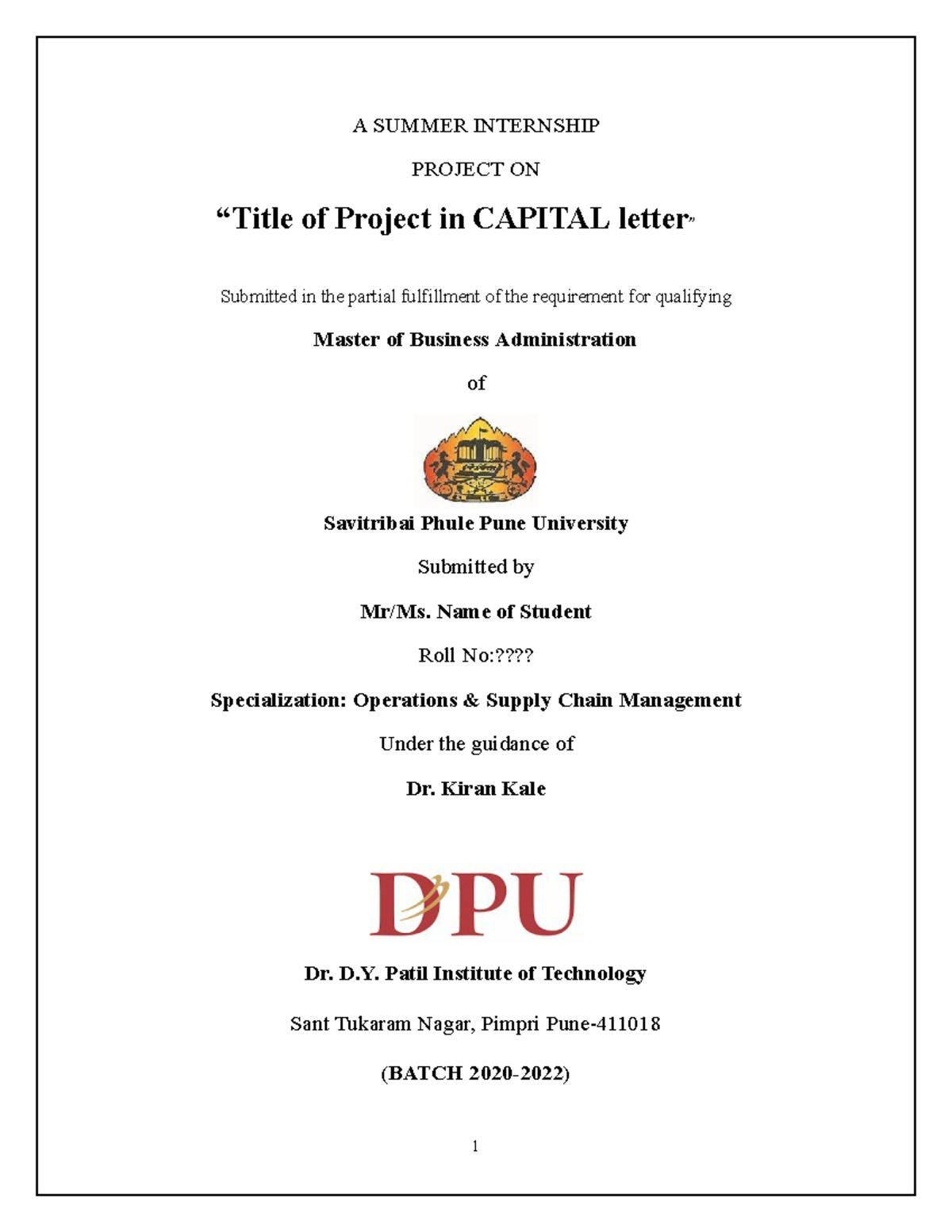 A SUMMER INTERNSHIP

PROJECT ON

“Title of Project in CAPITAL letter”

Submitted in the partial fulfillment of the requirement for qualifying

Master of Business Administration

of

Savitribai Phule Pune University

Submitted by

Mr/Ms. Name of Student

Roll No:????

Specialization: Operations & Supply Chain Management

Under the guidance of

Dr. Kiran Kale

DPU

Dr. D.Y. Patil Institute of Technology

Sant Tukaram Nagar, Pimpri Pune-411018

(BATCH 2020-2022)

1